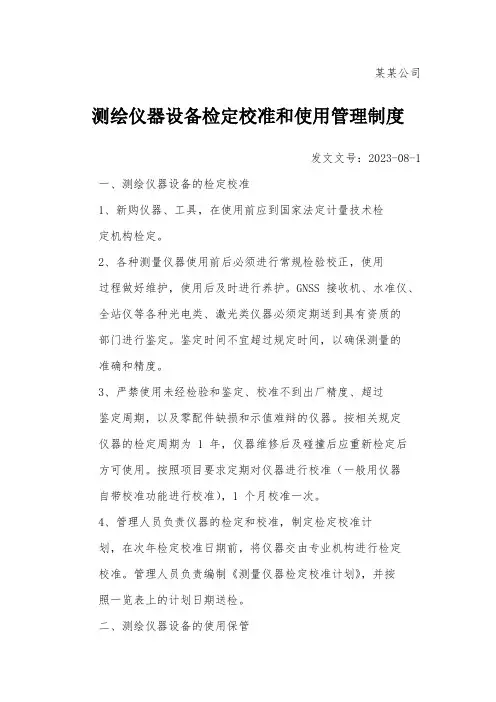 某某公司

测绘仪器设备检定校准和使用管理制度

发文文号：2023-08-1

一、测绘仪器设备的检定校准

1、新购仪器、工具，在使用前应到国家法定计量技术检定机构检定。

2、各种测量仪器使用前后必须进行常规检验校正，使用过程做好维护，使用后及时进行养护。GNSS 接收机、水准仪、全站仪等各种光电类、激光类仪器必须定期送到具有资质的部门进行鉴定。鉴定时间不宜超过规定时间，以确保测量的准确和精度。

3、严禁使用未经检验和鉴定、校准不到出厂精度、超过鉴定周期，以及零配件缺损和示值难辩的仪器。按相关规定仪器的检定周期为 1 年，仪器维修后及碰撞后应重新检定后方可使用。按照项目要求定期对仪器进行校准（一般用仪器自带校准功能进行校准），1 个月校准一次。

4、管理人员负责仪器的检定和校准，制定检定校准计划，在次年检定校准日期前，将仪器交由专业机构进行检定校准。管理人员负责编制《测量仪器检定校准计划》，并按照一览表上的计划日期送检。

二、测绘仪器设备的使用保管